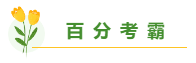 百分考霸